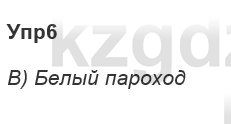 Упр6

kzgdz

В) Белый пароход